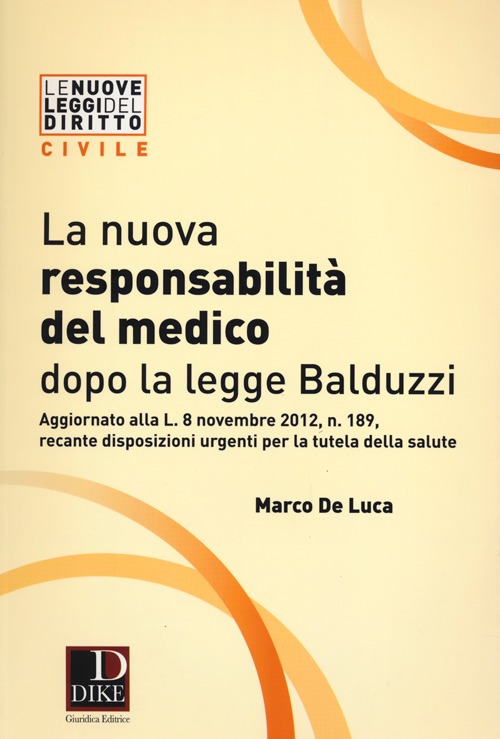 LE NUOVE LEGGI DEL DIRITTO
CIVILE

La nuova
responsabilità del medico
dopo la legge Balduzzi

Aggiornato alla L. 8 novembre 2012, n. 189, recante disposizioni urgenti per la tutela della salute

Marco De Luca

D
DIKE
Giuridica Editrice